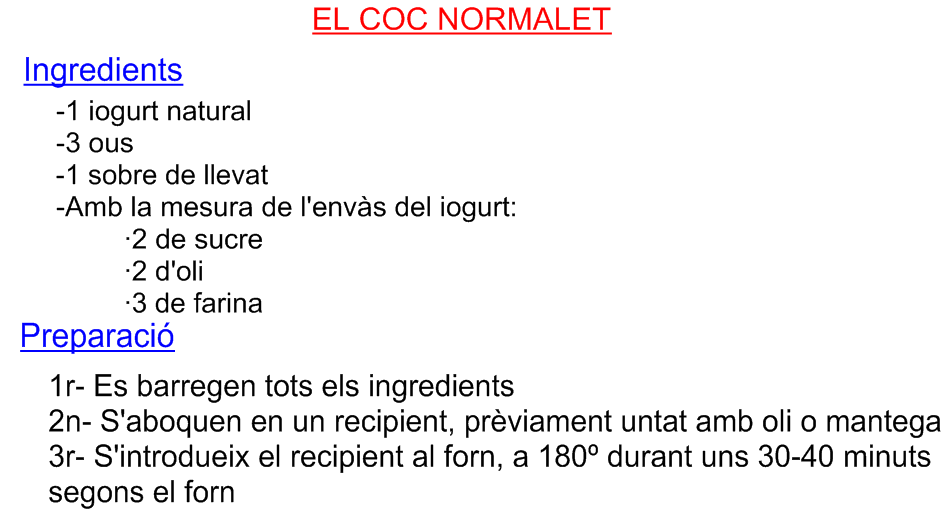 EL COC NORMALET

Ingredients

-1 iogurt natural
-3 ous
-1 sobre de llevat
-Amb la mesura de l'envàs del iogurt:
·2 de sucre
·2 d'oli
·3 de farina

Preparació

1r- Es barregen tots els ingredients
2n- S'aboquen en un recipient, prèviament untat amb oli o mantega
3r- S'introdueix el recipient al forn, a 180º durant uns 30-40 minuts segons el forn